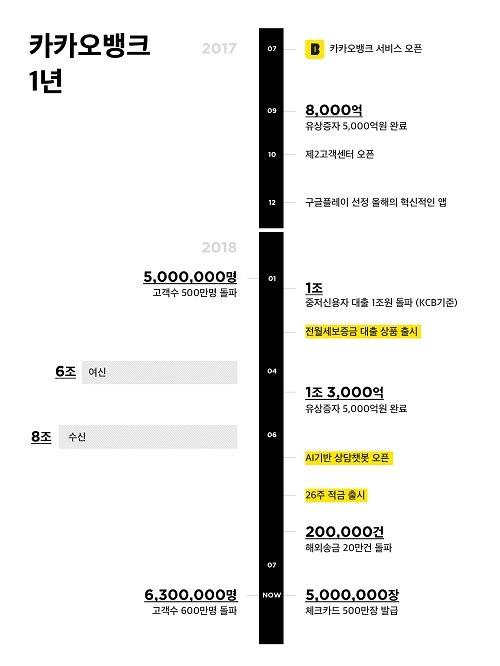 카카오뱅크
1년

2017

07
B 카카오뱅크 서비스 오픈

09
8,000억
유상증자 5,000억원 완료

10
제2고객센터 오픈

12
구글플레이 선정 올해의 혁신적인 앱

2018

5,000,000명
고객수 500만명 돌파

01
1조
중저신용자 대출 1조원 돌파 (KCB기준)

전월세보증금 대출 상품 출시

6조 여신

04
1조 3,000억
유상증자 5,000억원 완료

8조 수신

06
AI기반 상담챗봇 오픈

26주 적금 출시

200,000건
해외송금 20만건 돌파

07

6,300,000명
고객수 600만명 돌파

NOW
5,000,000장
체크카드 500만장 발급